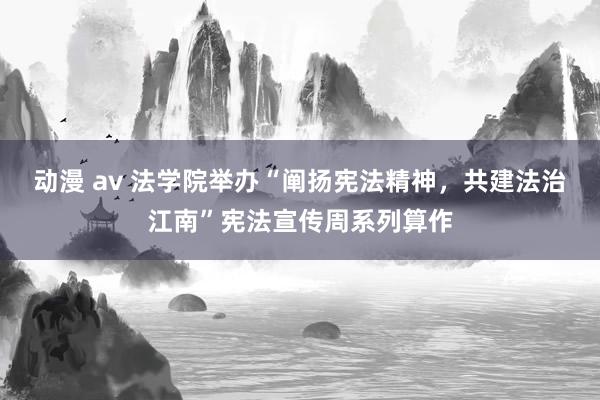 动漫 av 法学院举办“阐扬宪法精神，共建法治江南”宪法宣传周系列算作